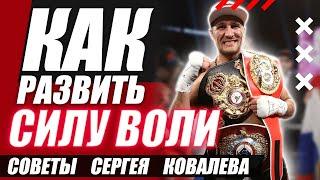 КАК
РАЗВИТЬ
СИЛУ ВОЛИ
СОВЕТЫ СЕРГЕЯ КОВАЛЕВА